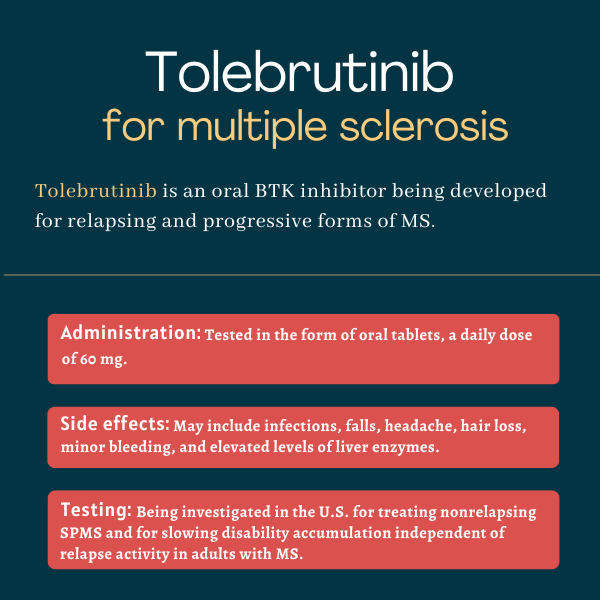 Tolebrutinib
for multiple sclerosis

Tolebrutinib is an oral BTK inhibitor being developed for relapsing and progressive forms of MS.

Administration: Tested in the form of oral tablets, a daily dose of 60 mg.

Side effects: May include infections, falls, headache, hair loss, minor bleeding, and elevated levels of liver enzymes.

Testing: Being investigated in the U.S. for treating nonrelapsing SPMS and for slowing disability accumulation independent of relapse activity in adults with MS.